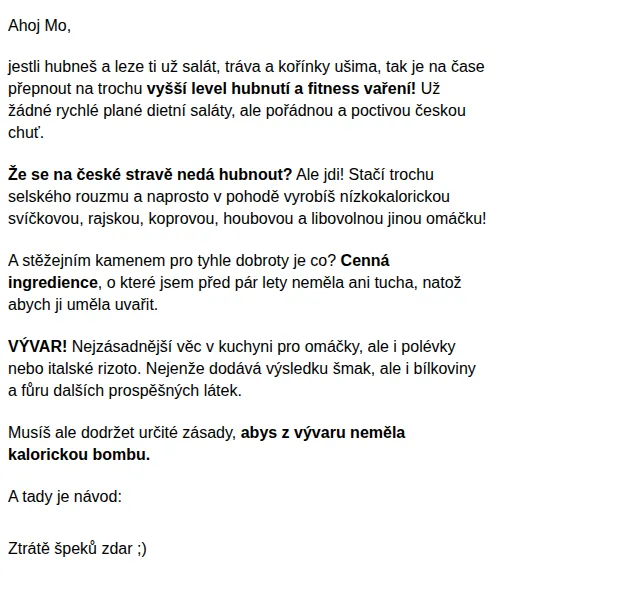 Ahoj Mo,

jestli hubneš a leze ti už salát, tráva a kořínky ušima, tak je na čase přepnout na trochu vyšší level hubnutí a fitness vaření! Už žádné rychlé plané dietní saláty, ale pořádnou a poctivou českou chuť.

Že se na české stravě nedá hubnout? Ale jdi! Stačí trochu selského rouzmu a naprosto v pohodě vyrobíš nízkokalorickou svíčkovou, rajskou, koprovou, houbovou a libovolnou jinou omáčku!

A stěžejním kamenem pro tyhle dobroty je co? Cenná ingredience, o které jsem před pár lety neměla ani tucha, natož abych ji uměla uvařit.

VÝVAR! Nejzásadnější věc v kuchyni pro omáčky, ale i polévky nebo italské rizoto. Nejenže dodává výsledku šmak, ale i bílkoviny a fůru dalších prospěšných látek.

Musíš ale dodržet určité zásady, abys z vývaru neměla kalorickou bombu.

A tady je návod:

Ztrátě špeků zdar ;)